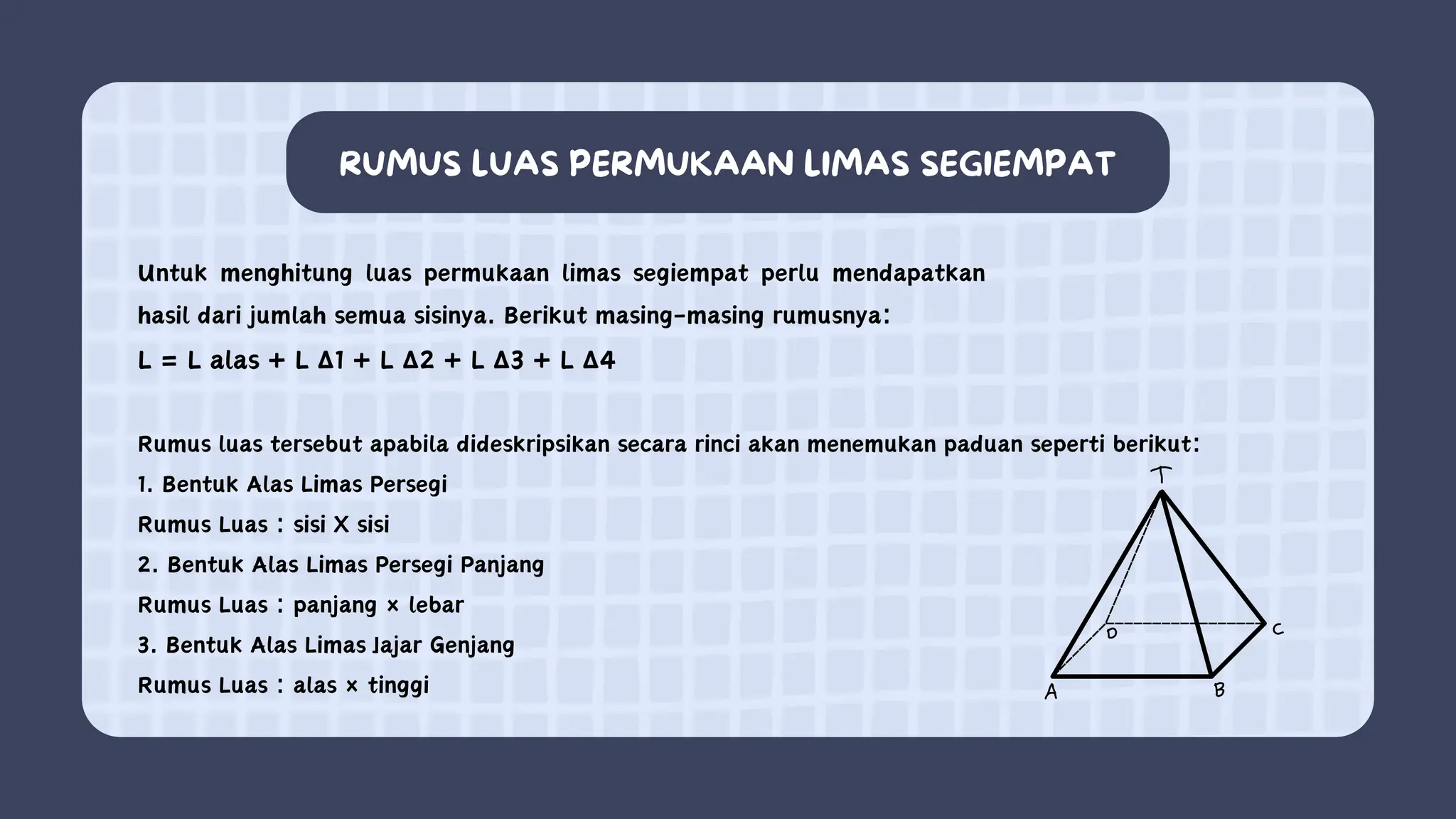 RUMUS LUAS PERMUKAAN LIMAS SEGIEMPAT

Untuk menghitung luas permukaan limas segiempat perlu mendapatkan hasil dari jumlah semua sisinya. Berikut masing-masing rumusnya:

L = L alas + L Δ1 + L Δ2 + L Δ3 + L Δ4

Rumus luas tersebut apabila dideskripsikan secara rinci akan menemukan paduan seperti berikut:

1. Bentuk Alas Limas Persegi

Rumus Luas : sisi X sisi

2. Bentuk Alas Limas Persegi Panjang

Rumus Luas : panjang × lebar

3. Bentuk Alas Limas Jajar Genjang

Rumus Luas : alas × tinggi

T
D
C
A
B